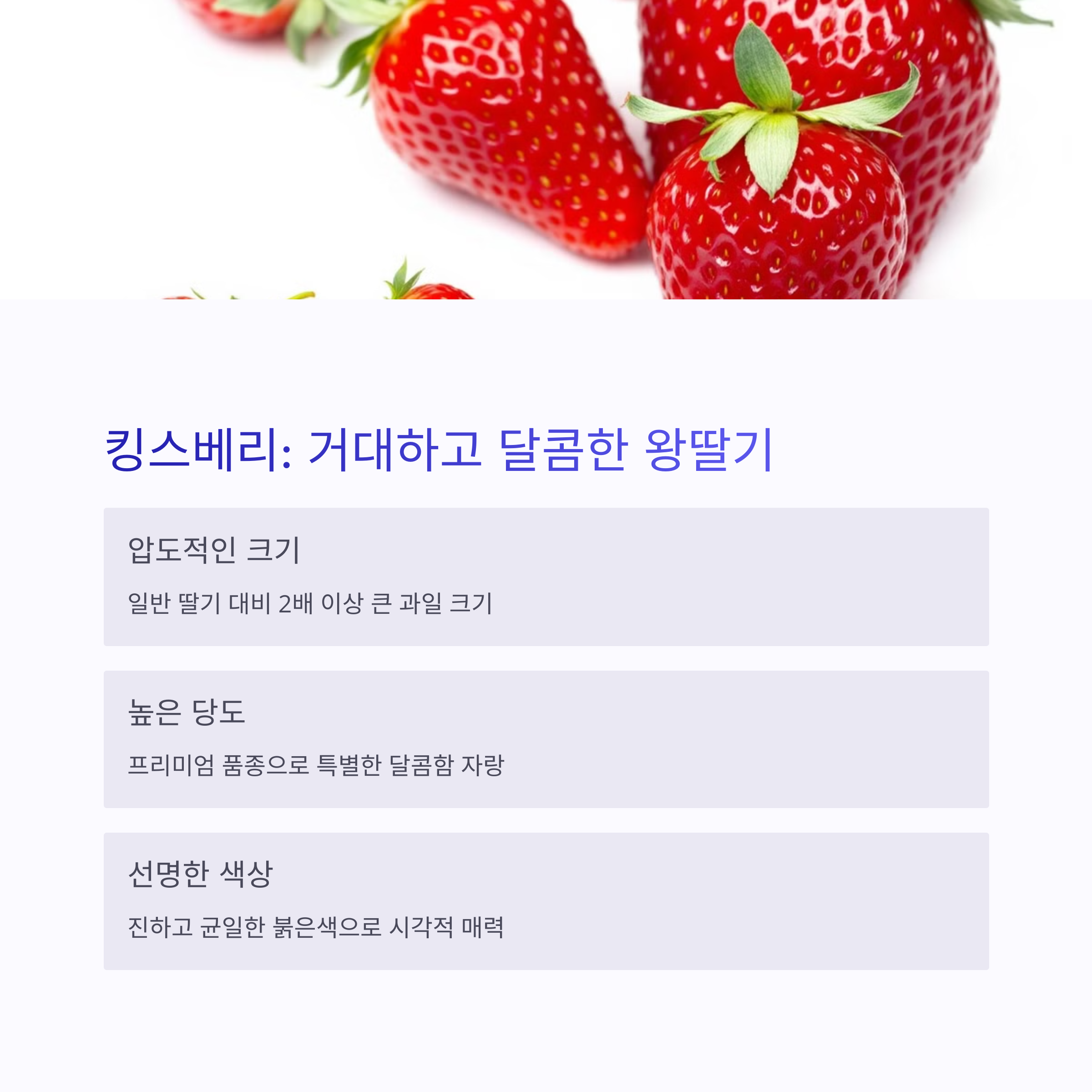 킹스베리: 거대하고 달콤한 왕딸기

압도적인 크기

일반 딸기 대비 2배 이상 큰 과일 크기

높은 당도

프리미엄 품종으로 특별한 달콤함 자랑

선명한 색상

진하고 균일한 붉은색으로 시각적 매력